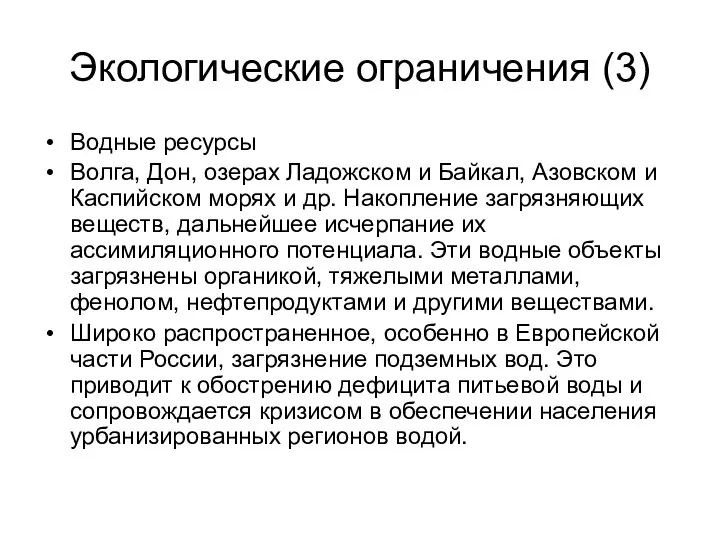 Экологические ограничения (3)

• Водные ресурсы
• Волга, Дон, озерах Ладожском и Байкал, Азовском и Каспийском морях и др. Накопление загрязняющих веществ, дальнейшее исчерпание их ассимиляционного потенциала. Эти водные объекты загрязнены органикой, тяжелыми металлами, фенолом, нефтепродуктами и другими веществами.
• Широко распространенное, особенно в Европейской части России, загрязнение подземных вод. Это приводит к обострению дефицита питьевой воды и сопровождается кризисом в обеспечении населения урбанизированных регионов водой.